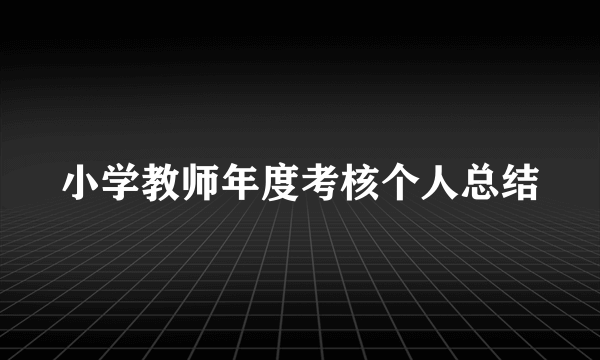 小学教师年度考核个人总结